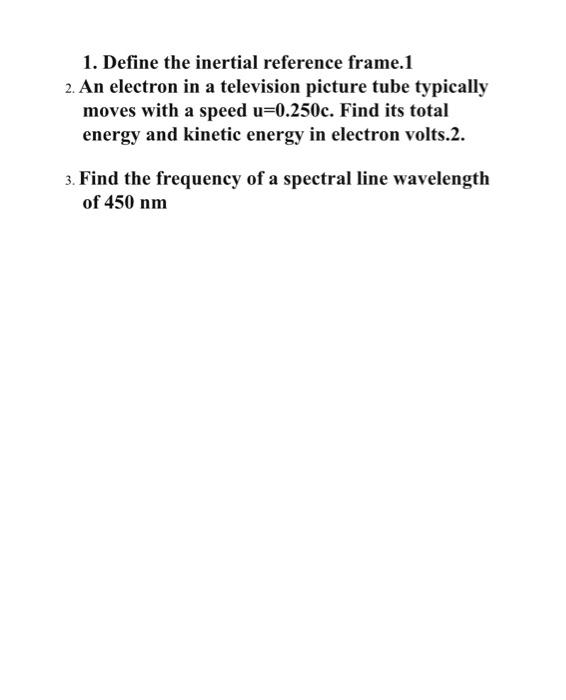 1. Define the inertial reference frame.1

2. An electron in a television picture tube typically moves with a speed u=0.250c. Find its total energy and kinetic energy in electron volts.2.

3. Find the frequency of a spectral line wavelength of 450 nm